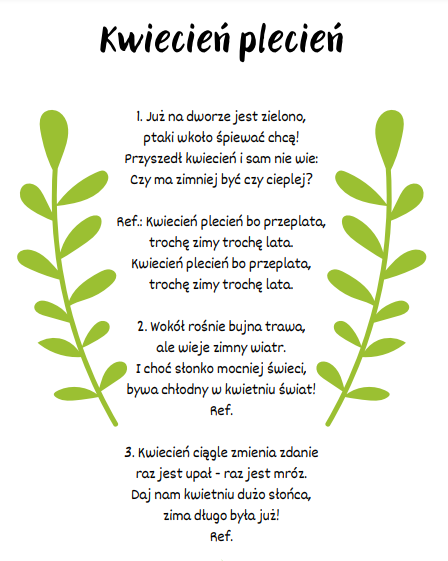 Kwiecień plecień

1. Już na dworze jest zielono,
ptaki wkoło śpiewać chcą!
Przyszedł kwiecień i sam nie wie:
Czy ma zimniej być czy cieplej?

Ref.: Kwiecień plecień bo przeplata,
trochę zimy trochę lata.
Kwiecień plecień bo przeplata,
trochę zimy trochę lata.

2. Wokół rośnie bujna trawa,
ale wieje zimny wiatr.
I choć słonko mocniej świeci,
bywa chłodny w kwietniu świat!
Ref.

3. Kwiecień ciągle zmienia zdanie
raz jest upał - raz jest mróz.
Daj nam kwietniu dużo słońca,
zima długo była już!
Ref.